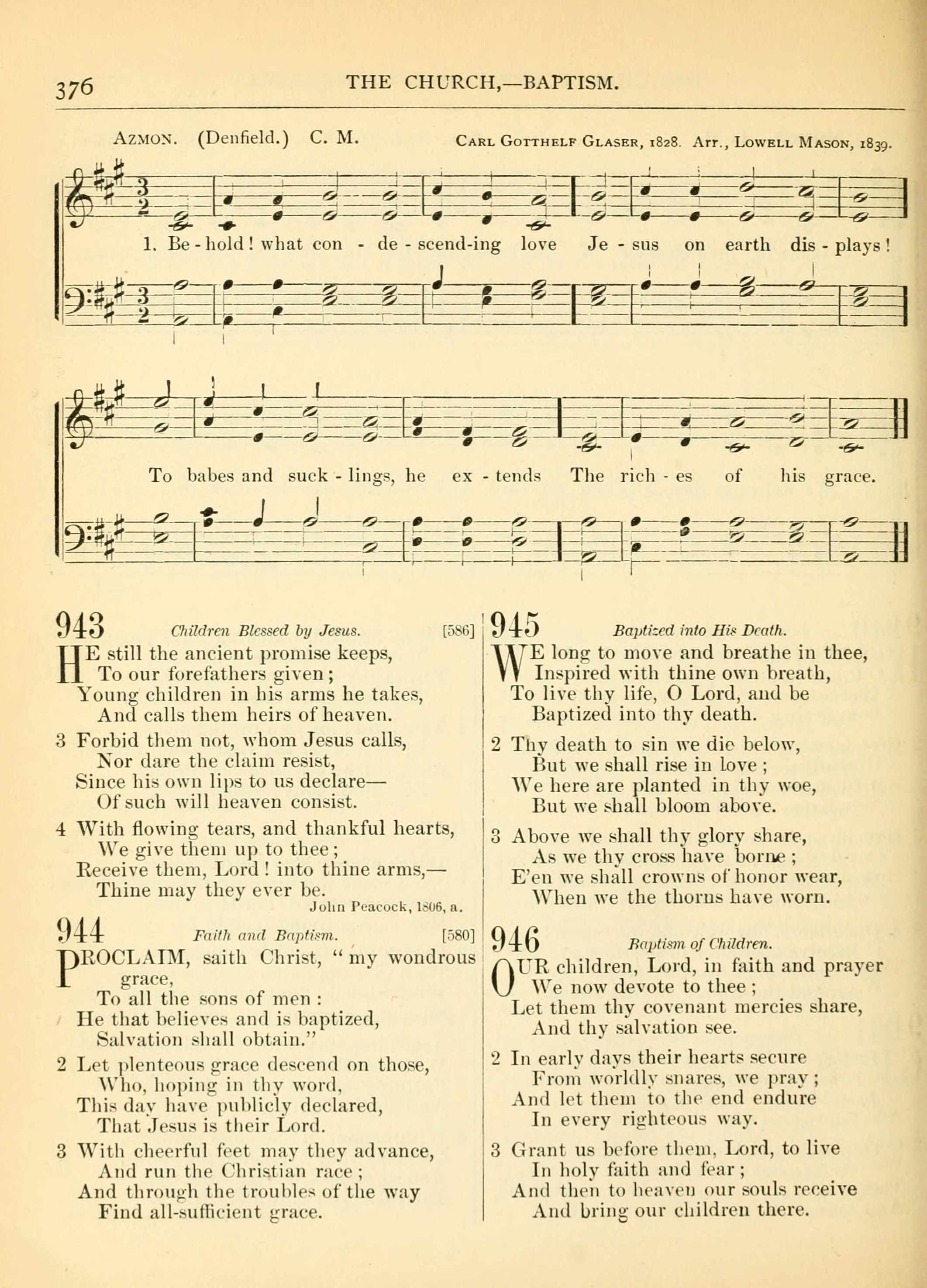 376 THE CHURCH,—BAPTISM.

AZMON. (Denfield.) C. M. CARL GOTTHELF GLASER, 1828. Arr., LOWELL MASON, 1839.

1. Be - hold! what con - de - scend-ing love Je - sus on earth dis - plays!

To babes and suck - lings, he ex - tends The rich - es of his grace.

943 Children Blessed by Jesus. [586]

HE still the ancient promise keeps,
To our forefathers given;
Young children in his arms he takes,
And calls them heirs of heaven.

3 Forbid them not, whom Jesus calls,
Nor dare the claim resist,
Since his own lips to us declare—
Of such will heaven consist.

4 With flowing tears, and thankful hearts,
We give them up to thee;
Receive them, Lord! into thine arms,—
Thine may they ever be.

John Peacock, 1806, a.

944 Faith and Baptism. [580]

PROCLAIM, saith Christ, "my wondrous grace,
To all the sons of men:
He that believes and is baptized,
Salvation shall obtain."

2 Let plenteous grace descend on those,
Who, hoping in thy word,
This day have publicly declared,
That Jesus is their Lord.

3 With cheerful feet may they advance,
And run the Christian race;
And through the troubles of the way
Find all-sufficient grace.

945 Baptized into His Death.

WE long to move and breathe in thee,
Inspired with thine own breath,
To live thy life, O Lord, and be
Baptized into thy death.

2 Thy death to sin we die below,
But we shall rise in love;
We here are planted in thy woe,
But we shall bloom above.

3 Above we shall thy glory share,
As we thy cross have borne;
E'en we shall crowns of honor wear,
When we the thorns have worn.

946 Baptism of Children.

OUR children, Lord, in faith and prayer
We now devote to thee;
Let them thy covenant mercies share,
And thy salvation see.

2 In early days their hearts secure
From worldly snares, we pray;
And let them to the end endure
In every righteous way.

3 Grant us before them, Lord, to live
In holy faith and fear;
And then to heaven our souls receive
And bring our children there.